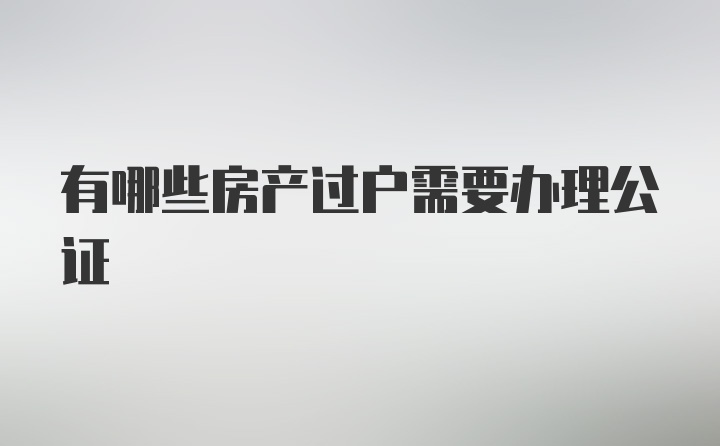 有哪些房产过户需要办理公证